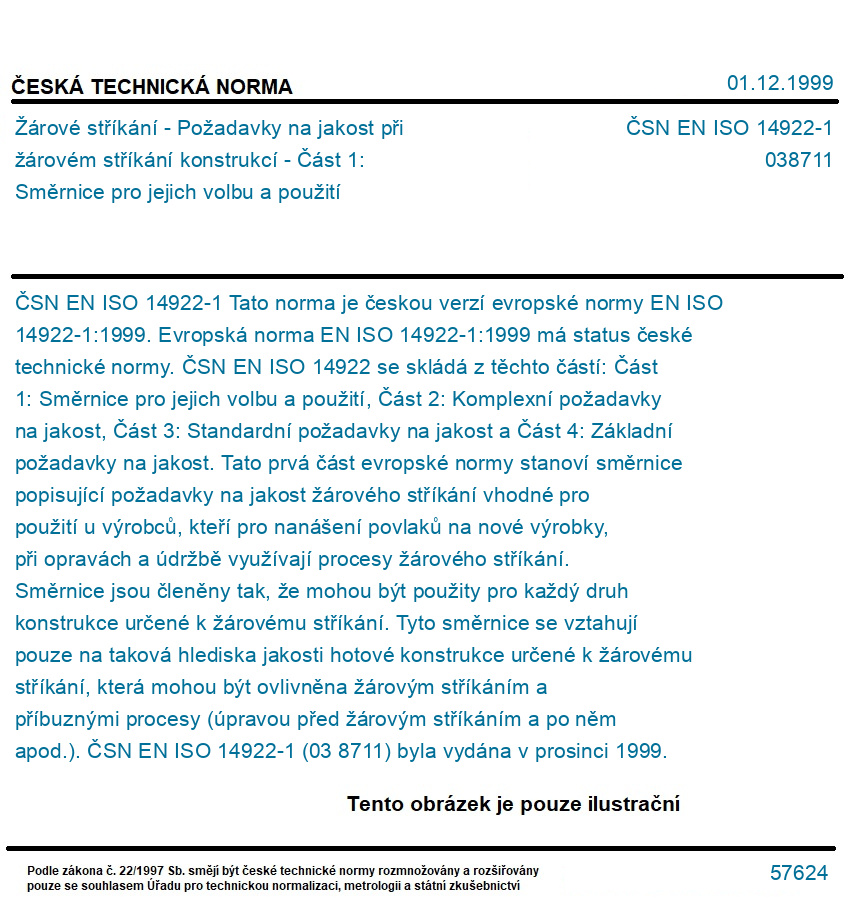 ČESKÁ TECHNICKÁ NORMA

01.12.1999

Žárové stříkání - Požadavky na jakost při žárovém stříkání konstrukcí - Část 1: Směrnice pro jejich volbu a použití

ČSN EN ISO 14922-1
038711

ČSN EN ISO 14922-1 Tato norma je českou verzí evropské normy EN ISO 14922-1:1999. Evropská norma EN ISO 14922-1:1999 má status české technické normy. ČSN EN ISO 14922 se skládá z těchto částí: Část 1: Směrnice pro jejich volbu a použití, Část 2: Komplexní požadavky na jakost, Část 3: Standardní požadavky na jakost a Část 4: Základní požadavky na jakost. Tato prvá část evropské normy stanoví směrnice popisující požadavky na jakost žárového stříkání vhodné pro použití u výrobců, kteří pro nanášení povlaků na nové výrobky, při opravách a údržbě využívají procesy žárového stříkání. Směrnice jsou členěny tak, že mohou být použity pro každý druh konstrukce určené k žárovému stříkání. Tyto směrnice se vztahují pouze na taková hlediska jakosti hotové konstrukce určené k žárovému stříkání, která mohou být ovlivněna žárovým stříkáním a příbuznými procesy (úpravou před žárovým stříkáním a po něm apod.). ČSN EN ISO 14922-1 (03 8711) byla vydána v prosinci 1999.

Tento obrázek je pouze ilustrační

Podle zákona č. 22/1997 Sb. smějí být české technické normy rozmnožovány a rozšiřovány pouze se souhlasem Úřadu pro technickou normalizaci, metrologii a státní zkušebnictví

57624